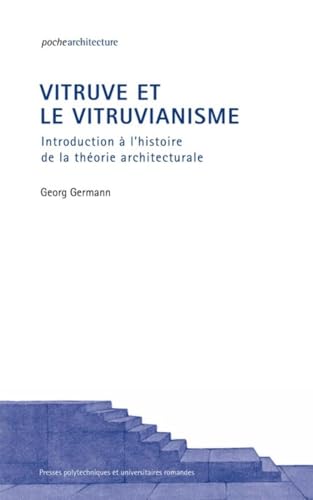 pochearchitecture

VITRUVE ET
LE VITRUVIANISME

Introduction à l'histoire
de la théorie architecturale

Georg Germann

Presses polytechniques et universitaires romandes